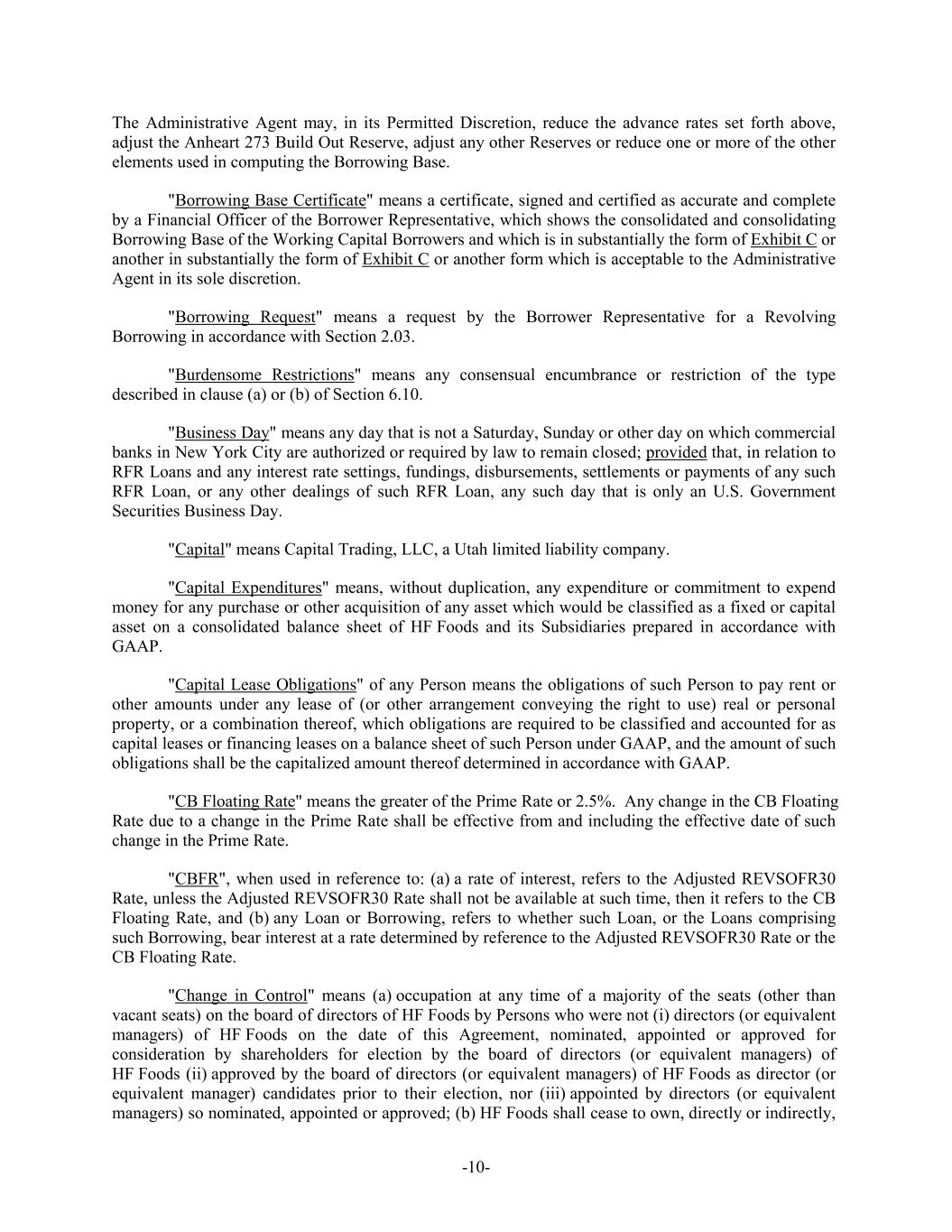 The Administrative Agent may, in its Permitted Discretion, reduce the advance rates set forth above, adjust the Anheart 273 Build Out Reserve, adjust any other Reserves or reduce one or more of the other elements used in computing the Borrowing Base.

"Borrowing Base Certificate" means a certificate, signed and certified as accurate and complete by a Financial Officer of the Borrower Representative, which shows the consolidated and consolidating Borrowing Base of the Working Capital Borrowers and which is in substantially the form of Exhibit C or another in substantially the form of Exhibit C or another form which is acceptable to the Administrative Agent in its sole discretion.

"Borrowing Request" means a request by the Borrower Representative for a Revolving Borrowing in accordance with Section 2.03.

"Burdensome Restrictions" means any consensual encumbrance or restriction of the type described in clause (a) or (b) of Section 6.10.

"Business Day" means any day that is not a Saturday, Sunday or other day on which commercial banks in New York City are authorized or required by law to remain closed; provided that, in relation to RFR Loans and any interest rate settings, fundings, disbursements, settlements or payments of any such RFR Loan, or any other dealings of such RFR Loan, any such day that is only an U.S. Government Securities Business Day.

"Capital" means Capital Trading, LLC, a Utah limited liability company.

"Capital Expenditures" means, without duplication, any expenditure or commitment to expend money for any purchase or other acquisition of any asset which would be classified as a fixed or capital asset on a consolidated balance sheet of HF Foods and its Subsidiaries prepared in accordance with GAAP.

"Capital Lease Obligations" of any Person means the obligations of such Person to pay rent or other amounts under any lease of (or other arrangement conveying the right to use) real or personal property, or a combination thereof, which obligations are required to be classified and accounted for as capital leases or financing leases on a balance sheet of such Person under GAAP, and the amount of such obligations shall be the capitalized amount thereof determined in accordance with GAAP.

"CB Floating Rate" means the greater of the Prime Rate or 2.5%. Any change in the CB Floating Rate due to a change in the Prime Rate shall be effective from and including the effective date of such change in the Prime Rate.

"CBFR", when used in reference to: (a) a rate of interest, refers to the Adjusted REVSOFR30 Rate, unless the Adjusted REVSOFR30 Rate shall not be available at such time, then it refers to the CB Floating Rate, and (b) any Loan or Borrowing, refers to whether such Loan, or the Loans comprising such Borrowing, bear interest at a rate determined by reference to the Adjusted REVSOFR30 Rate or the CB Floating Rate.

"Change in Control" means (a) occupation at any time of a majority of the seats (other than vacant seats) on the board of directors of HF Foods by Persons who were not (i) directors (or equivalent managers) of HF Foods on the date of this Agreement, nominated, appointed or approved for consideration by shareholders for election by the board of directors (or equivalent managers) of HF Foods (ii) approved by the board of directors (or equivalent managers) of HF Foods as director (or equivalent manager) candidates prior to their election, nor (iii) appointed by directors (or equivalent managers) so nominated, appointed or approved; (b) HF Foods shall cease to own, directly or indirectly,

-10-